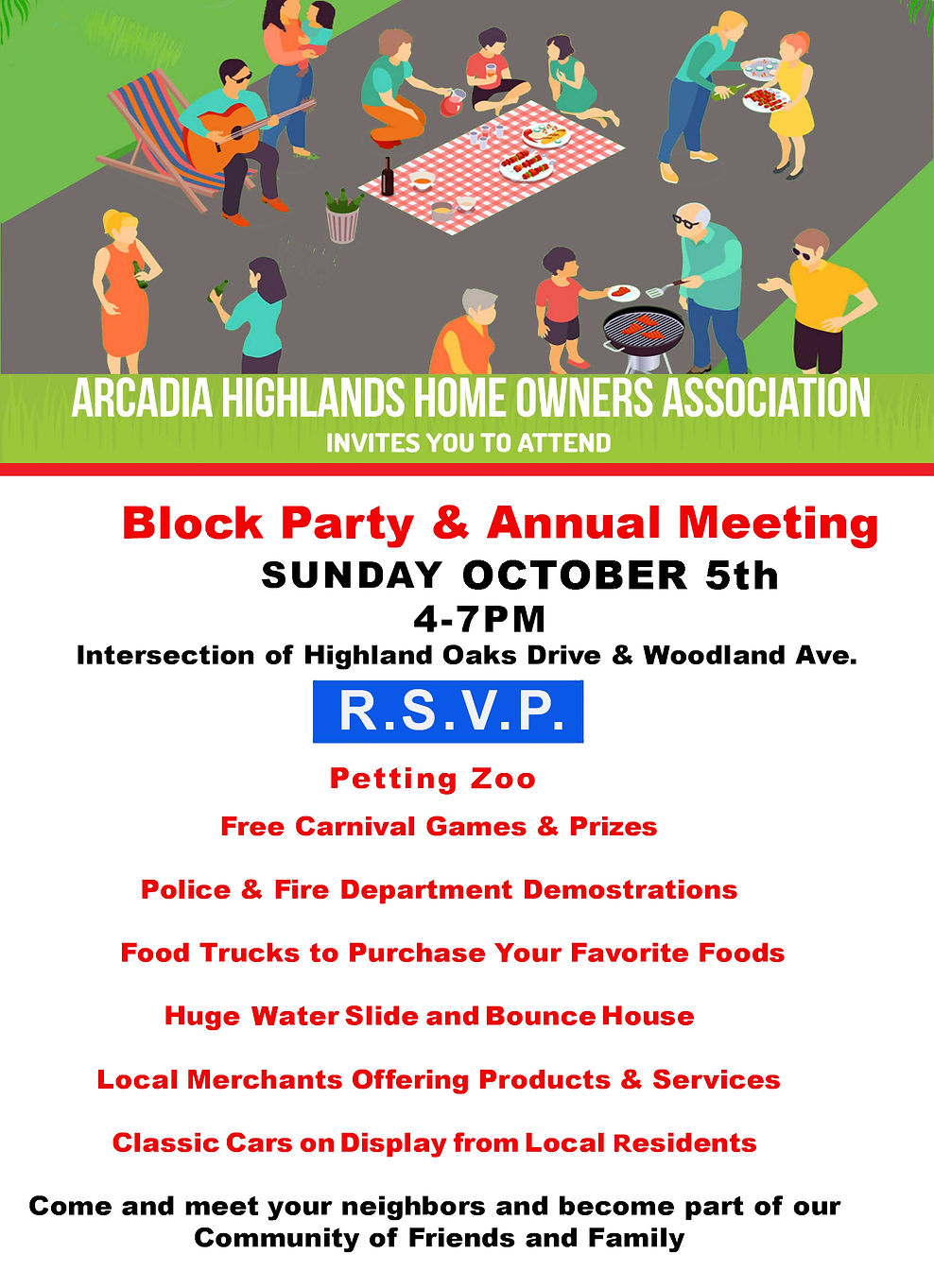 ARCADIA HIGHLANDS HOME OWNERS ASSOCIATION
INVITES YOU TO ATTEND

Block Party & Annual Meeting
SUNDAY OCTOBER 5th
4-7PM
Intersection of Highland Oaks Drive & Woodland Ave.

R.S.V.P.

Petting Zoo

Free Carnival Games & Prizes

Police & Fire Department Demostrations

Food Trucks to Purchase Your Favorite Foods

Huge Water Slide and Bounce House

Local Merchants Offering Products & Services

Classic Cars on Display from Local Residents

Come and meet your neighbors and become part of our Community of Friends and Family